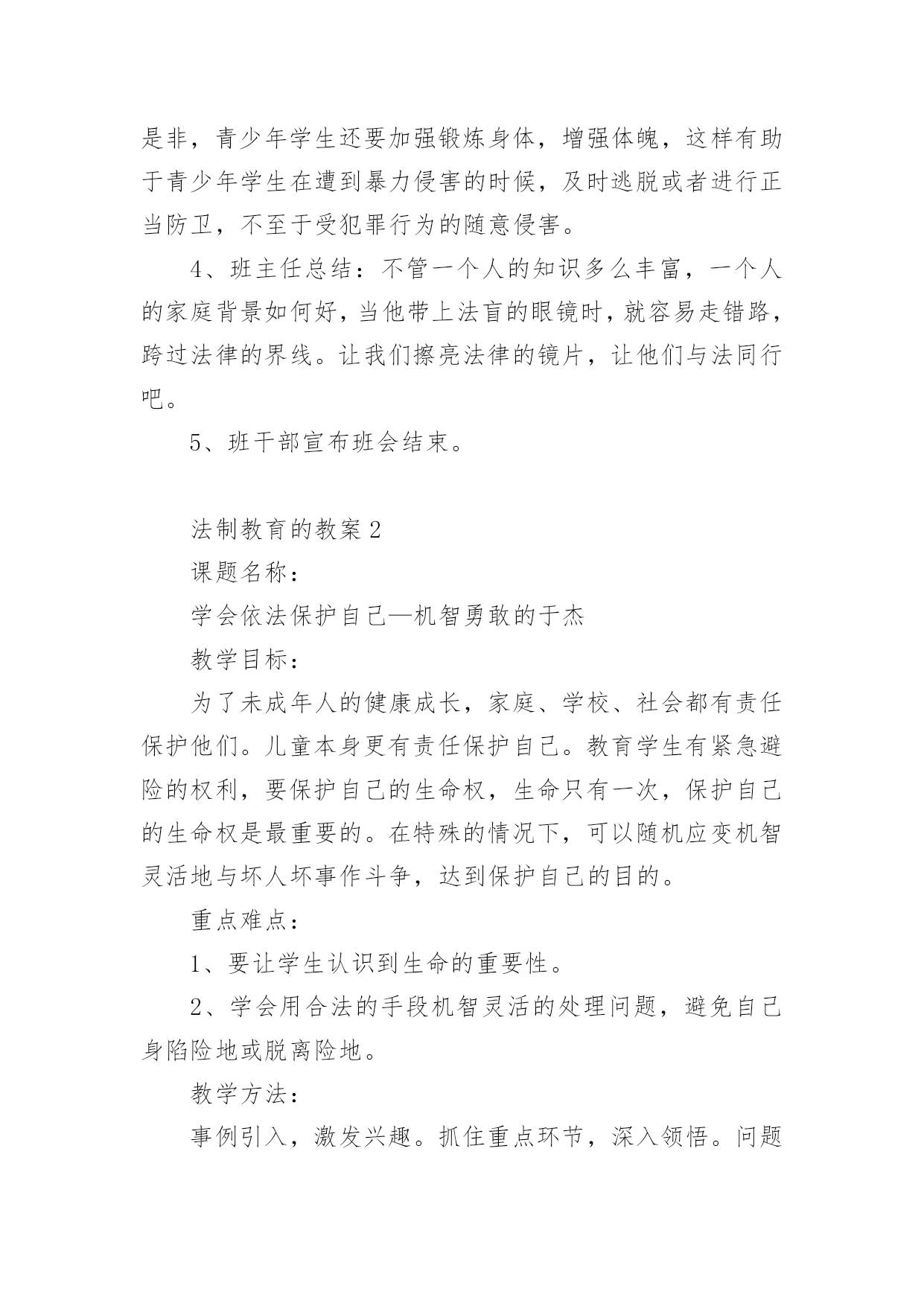 是非，青少年学生还要加强锻炼身体，增强体魄，这样有助于青少年学生在遭到暴力侵害的时候，及时逃脱或者进行正当防卫，不至于受犯罪行为的随意侵害。

4、班主任总结：不管一个人的知识多么丰富，一个人的家庭背景如何好，当他带上法盲的眼镜时，就容易走错路，跨过法律的界线。让我们擦亮法律的镜片，让他们与法同行吧。

5、班干部宣布班会结束。

法制教育的教案 2

课题名称：

学会依法保护自己—机智勇敢的于杰

教学目标：

为了未成年人的健康成长，家庭、学校、社会都有责任保护他们。儿童本身更有责任保护自己。教育学生有紧急避险的权利，要保护自己的生命权，生命只有一次，保护自己的生命权是最重要的。在特殊的情况下，可以随机应变机智灵活地与坏人坏事作斗争，达到保护自己的目的。

重点难点：

1、要让学生认识到生命的重要性。

2、学会用合法的手段机智灵活的处理问题，避免自己身陷险地或脱离险地。

教学方法：

事例引入，激发兴趣。抓住重点环节，深入领悟。问题